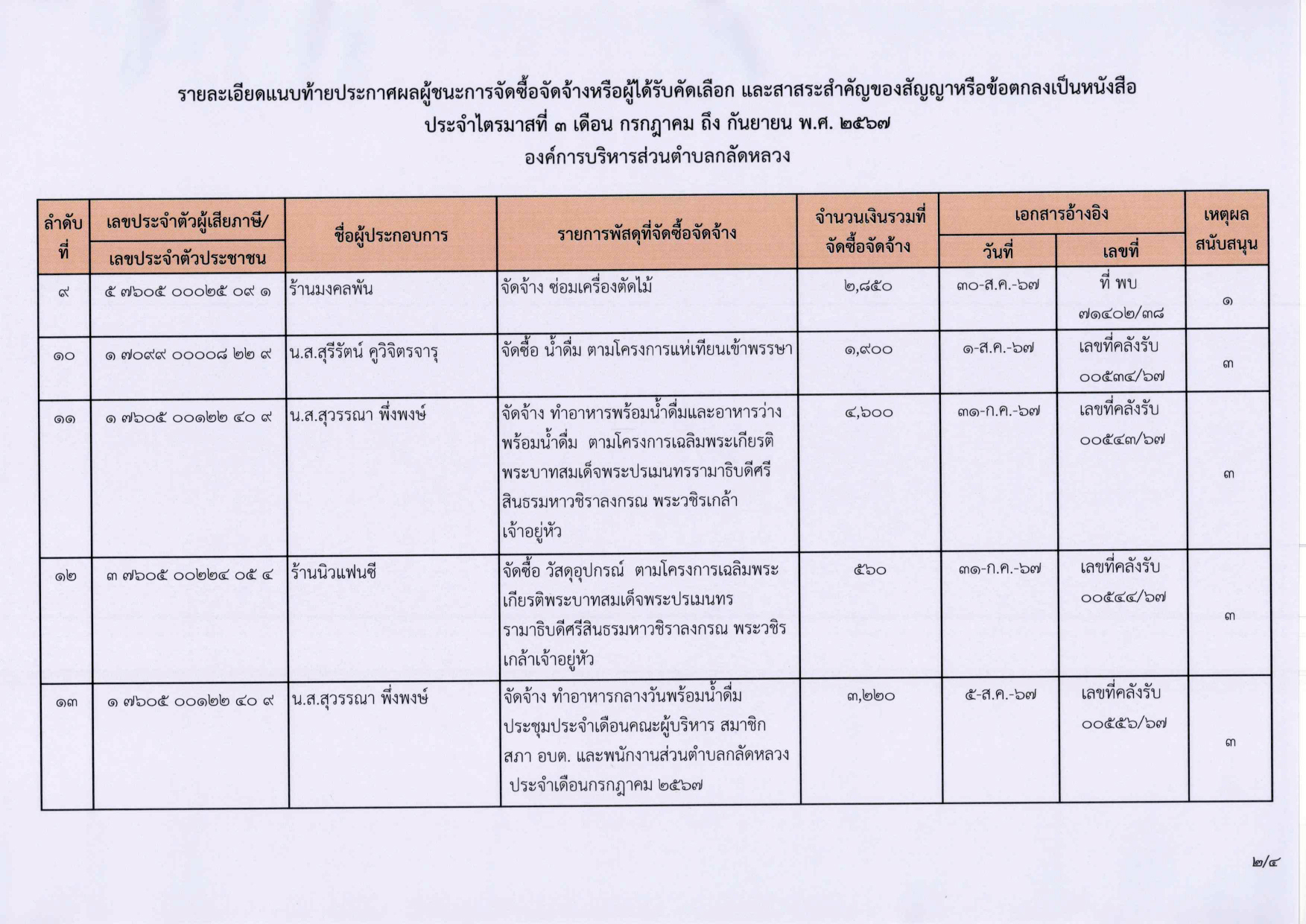 รายละเอียดแนบท้ายประกาศผลผู้ชนะการจัดซื้อจัดจ้างหรือผู้ได้รับคัดเลือก และสาสระสำคัญของสัญญาหรือข้อตกลงเป็นหนังสือ
ประจำไตรมาสที่ ๓ เดือน กรกฎาคม ถึง กันยายน พ.ศ. ๒๕๖๗
องค์การบริหารส่วนตำบลกลัดหลวง

| ลำดับที่ | เลขประจำตัวผู้เสียภาษี/ เลขประจำตัวประชาชน | ชื่อผู้ประกอบการ | รายการพัสดุที่จัดซื้อจัดจ้าง | จำนวนเงินรวมที่จัดซื้อจัดจ้าง | เอกสารอ้างอิง วันที่ | เอกสารอ้างอิง เลขที่ | เหตุผลสนับสนุน |
|---|---|---|---|---|---|---|---|
| ๙ | ๕ ๗๖๐๕ ๐๐๐๒๕ ๐๙ ๑ | ร้านมงคลพัน | จัดจ้าง ซ่อมเครื่องตัดไม้ | ๒,๘๕๐ | ๓๐-ส.ค.-๖๗ | ที่ พบ ๗๑๔๐๒/๓๘ | ๑ |
| ๑๐ | ๑ ๗๐๙๙ ๐๐๐๐๘ ๒๒ ๙ | น.ส.สุรีรัตน์ คูวิจิตรจารุ | จัดซื้อ น้ำดื่ม ตามโครงการแห่เทียนเข้าพรรษา | ๑,๙๐๐ | ๑-ส.ค.-๖๗ | เลขที่คลังรับ ๐๐๕๓๔/๖๗ | ๓ |
| ๑๑ | ๑ ๗๖๐๕ ๐๐๑๒๒ ๔๐ ๙ | น.ส.สุวรรณา พึ่งพงษ์ | จัดจ้าง ทำอาหารพร้อมน้ำดื่มและอาหารว่างพร้อมน้ำดื่ม ตามโครงการเฉลิมพระเกียรติพระบาทสมเด็จพระปรเมนทรรามาธิบดีศรีสินธรมหาวชิราลงกรณ พระวชิรเกล้าเจ้าอยู่หัว | ๔,๖๐๐ | ๓๑-ก.ค.-๖๗ | เลขที่คลังรับ ๐๐๕๔๓/๖๗ | ๓ |
| ๑๒ | ๓ ๗๖๐๕ ๐๐๒๒๔ ๐๕ ๔ | ร้านนิวแฟนซี | จัดซื้อ วัสดุอุปกรณ์ ตามโครงการเฉลิมพระเกียรติพระบาทสมเด็จพระปรเมนทรรามาธิบดีศรีสินธรมหาวชิราลงกรณ พระวชิรเกล้าเจ้าอยู่หัว | ๕๖๐ | ๓๑-ก.ค.-๖๗ | เลขที่คลังรับ ๐๐๕๔๔/๖๗ | ๓ |
| ๑๓ | ๑ ๗๖๐๕ ๐๐๑๒๒ ๔๐ ๙ | น.ส.สุวรรณา พึ่งพงษ์ | จัดจ้าง ทำอาหารกลางวันพร้อมน้ำดื่ม ประชุมประจำเดือนคณะผู้บริหาร สมาชิกสภา อบต. และพนักงานส่วนตำบลกลัดหลวง ประจำเดือนกรกฎาคม ๒๕๖๗ | ๓,๒๒๐ | ๕-ส.ค.-๖๗ | เลขที่คลังรับ ๐๐๕๕๖/๖๗ | ๓ |

๒/๔